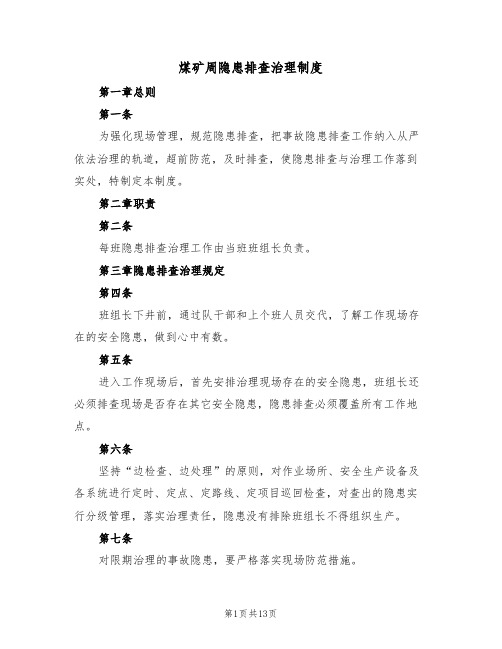 煤矿周隐患排查治理制度

第一章总则

第一条

为强化现场管理，规范隐患排查，把事故隐患排查工作纳入从严依法治理的轨道，超前防范，及时排查，使隐患排查与治理工作落到实处，特制定本制度。

第二章职责

第二条

每班隐患排查治理工作由当班班组长负责。

第三章隐患排查治理规定

第四条

班组长下井前，通过队干部和上个班人员交代，了解工作现场存在的安全隐患，做到心中有数。

第五条

进入工作现场后，首先安排治理现场存在的安全隐患，班组长还必须排查现场是否存在其它安全隐患，隐患排查必须覆盖所有工作地点。

第六条

坚持“边检查、边处理”的原则，对作业场所、安全生产设备及各系统进行定时、定点、定路线、定项目巡回检查，对查出的隐患实行分级管理，落实治理责任，隐患没有排除班组长不得组织生产。

第七条

对限期治理的事故隐患，要严格落实现场防范措施。

第1页共13页